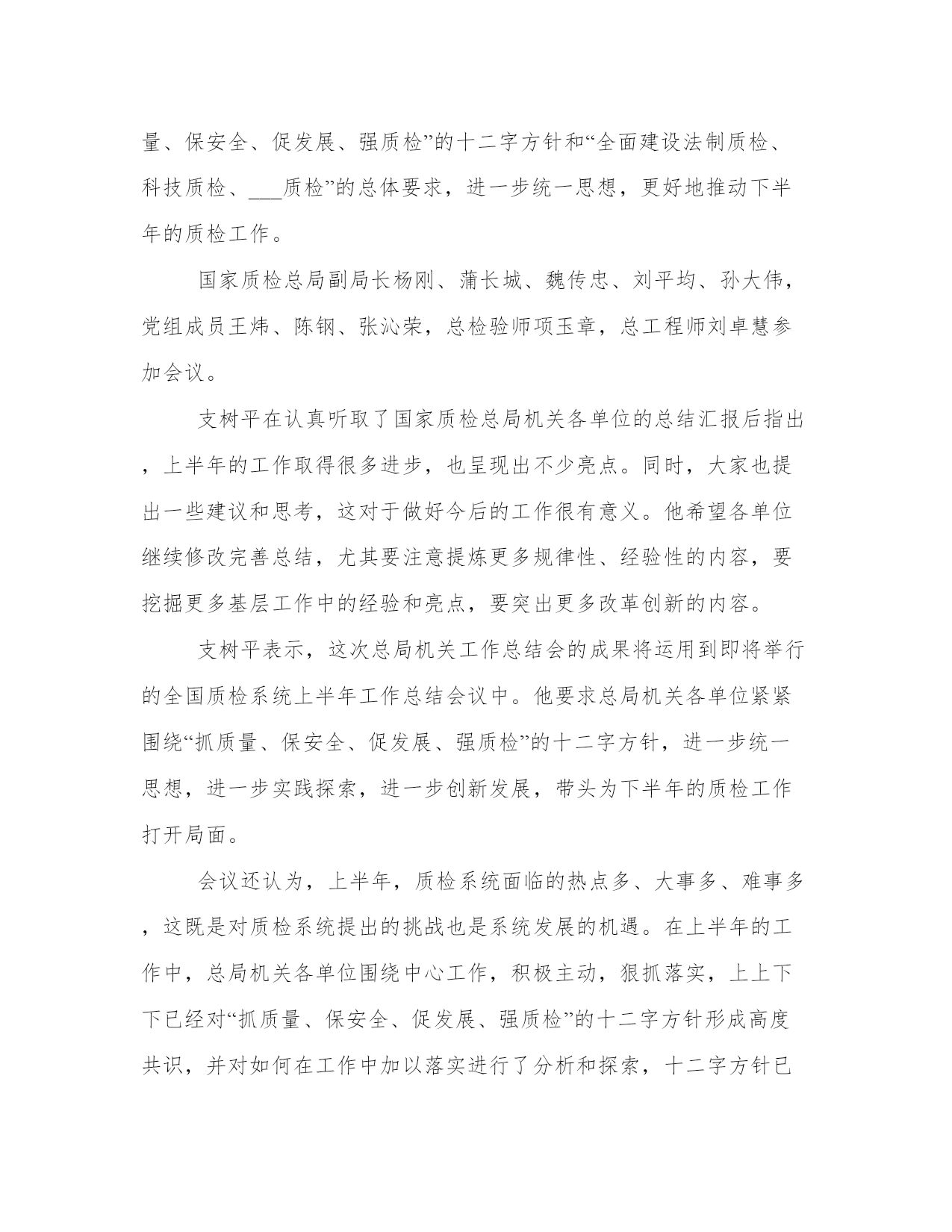 量、保安全、促发展、强质检”的十二字方针和“全面建设法制质检、科技质检、___质检”的总体要求，进一步统一思想，更好地推动下半年的质检工作。

国家质检总局副局长杨刚、蒲长城、魏传忠、刘平均、孙大伟，党组成员王炜、陈钢、张沁荣，总检验师项玉章，总工程师刘卓慧参加会议。

支树平在认真听取了国家质检总局机关各单位的总结汇报后指出，上半年的工作取得很多进步，也呈现出不少亮点。同时，大家也提出一些建议和思考，这对于做好今后的工作很有意义。他希望各单位继续修改完善总结，尤其要注意提炼更多规律性、经验性的内容，要挖掘更多基层工作中的经验和亮点，要突出更多改革创新的内容。

支树平表示，这次总局机关工作总结会的成果将运用到即将举行的全国质检系统上半年工作总结会议中。他要求总局机关各单位紧紧围绕“抓质量、保安全、促发展、强质检”的十二字方针，进一步统一思想，进一步实践探索，进一步创新发展，带头为下半年的质检工作打开局面。

会议还认为，上半年，质检系统面临的热点多、大事多、难事多，这既是对质检系统提出的挑战也是系统发展的机遇。在上半年的工作中，总局机关各单位围绕中心工作，积极主动，狠抓落实，上上下下已经对“抓质量、保安全、促发展、强质检”的十二字方针形成高度共识，并对如何在工作中加以落实进行了分析和探索，十二字方针已